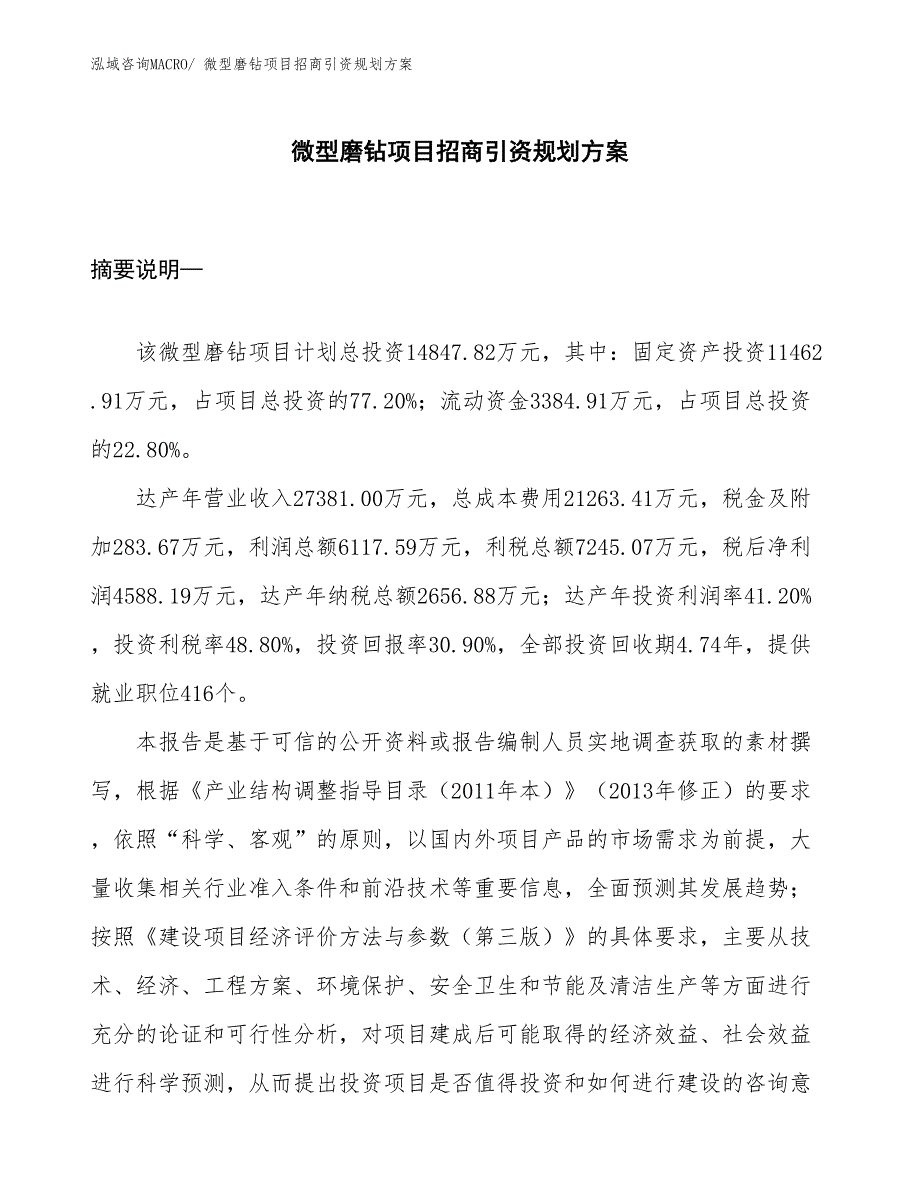 泓域咨询MACRO/ 微型磨钻项目招商引资规划方案

微型磨钻项目招商引资规划方案

摘要说明—

该微型磨钻项目计划总投资14847.82万元，其中：固定资产投资11462.91万元，占项目总投资的77.20%；流动资金3384.91万元，占项目总投资的22.80%。

达产年营业收入27381.00万元，总成本费用21263.41万元，税金及附加283.67万元，利润总额6117.59万元，利税总额7245.07万元，税后净利润4588.19万元，达产年纳税总额2656.88万元；达产年投资利润率41.20%，投资利税率48.80%，投资回报率30.90%，全部投资回收期4.74年，提供就业职位416个。

本报告是基于可信的公开资料或报告编制人员实地调查获取的素材撰写，根据《产业结构调整指导目录（2011年本）》（2013年修正）的要求，依照“科学、客观”的原则，以国内外项目产品的市场需求为前提，大量收集相关行业准入条件和前沿技术等重要信息，全面预测其发展趋势；按照《建设项目经济评价方法与参数（第三版）》的具体要求，主要从技术、经济、工程方案、环境保护、安全卫生和节能及清洁生产等方面进行充分的论证和可行性分析，对项目建成后可能取得的经济效益、社会效益进行科学预测，从而提出投资项目是否值得投资和如何进行建设的咨询意